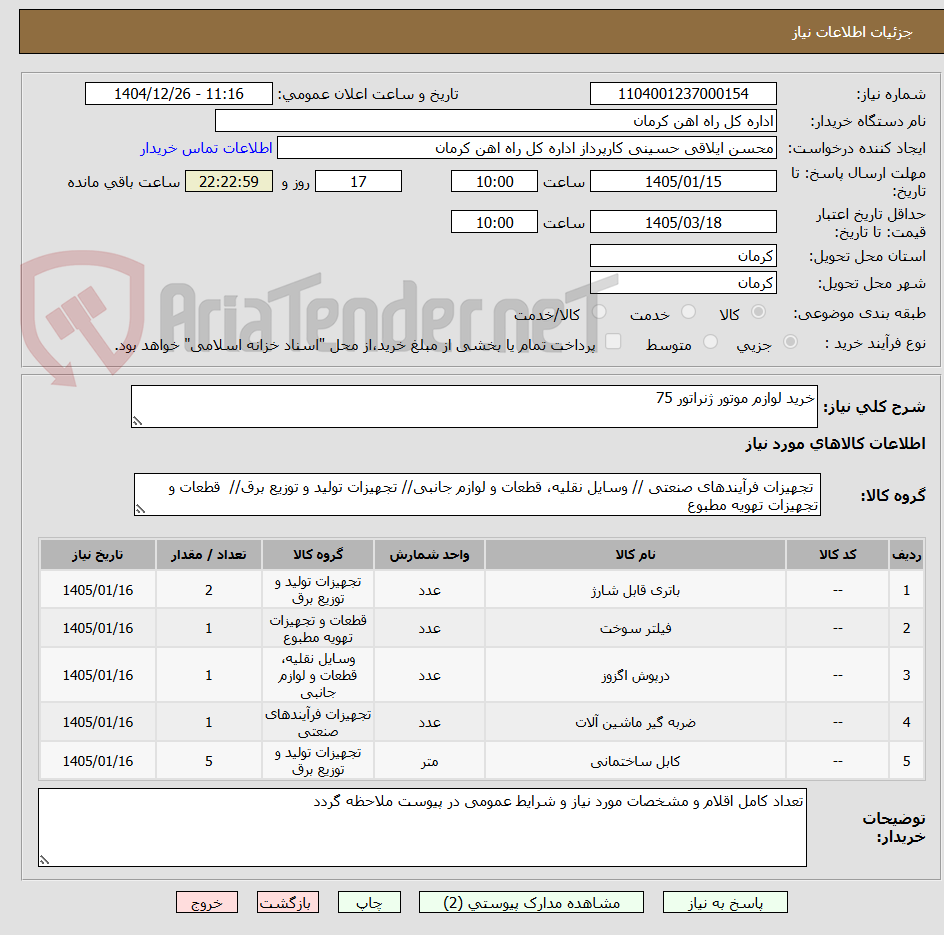 جزئیات اطلاعات نیاز

شماره نیاز: 1104001237000154
تاریخ و ساعت اعلان عمومی: 1404/12/26 - 11:16
نام دستگاه خریدار: اداره کل راه اهن کرمان
ایجاد کننده درخواست: محسن ایلاقی حسینی کارپرداز اداره کل راه اهن کرمان
اطلاعات تماس خریدار
مهلت ارسال پاسخ: تا تاریخ: 1405/01/15 ساعت 10:00 17 روز و 22:22:59 ساعت باقی مانده
حداقل تاریخ اعتبار قیمت: تا تاریخ: 1405/03/18 ساعت 10:00
استان محل تحویل: کرمان
شهر محل تحویل: کرمان
طبقه بندی موضوعی: کالا خدمت کالا/خدمت
نوع فرآیند خرید : جزیی متوسط پرداخت تمام یا بخشی از مبلغ خرید،از محل "اسناد خزانه اسلامی" خواهد بود.

AriaTender.neT

شرح کلی نیاز: خرید لوازم موتور ژنراتور 75

اطلاعات کالاهای مورد نیاز

گروه کالا: تجهیزات فرآیندهای صنعتی // وسایل نقلیه، قطعات و لوازم جانبی// تجهیزات تولید و توزیع برق// قطعات و تجهیزات تهویه مطبوع

| ردیف | کد کالا | نام کالا | واحد شمارش | گروه کالا | تعداد / مقدار | تاریخ نیاز |
|---|---|---|---|---|---|---|
| 1 | -- | باتری قابل شارژ | عدد | تجهیزات تولید و توزیع برق | 2 | 1405/01/16 |
| 2 | -- | فیلتر سوخت | عدد | قطعات و تجهیزات تهویه مطبوع | 1 | 1405/01/16 |
| 3 | -- | درپوش اگزوز | عدد | وسایل نقلیه، قطعات و لوازم جانبی | 1 | 1405/01/16 |
| 4 | -- | ضربه گیر ماشین آلات | عدد | تجهیزات فرآیندهای صنعتی | 1 | 1405/01/16 |
| 5 | -- | کابل ساختمانی | متر | تجهیزات تولید و توزیع برق | 5 | 1405/01/16 |

توضیحات خریدار: تعداد کامل اقلام و مشخصات مورد نیاز و شرایط عمومی در پیوست ملاحظه گردد

پاسخ به نیاز مشاهده مدارک پیوستی (2) چاپ بازگشت خروج